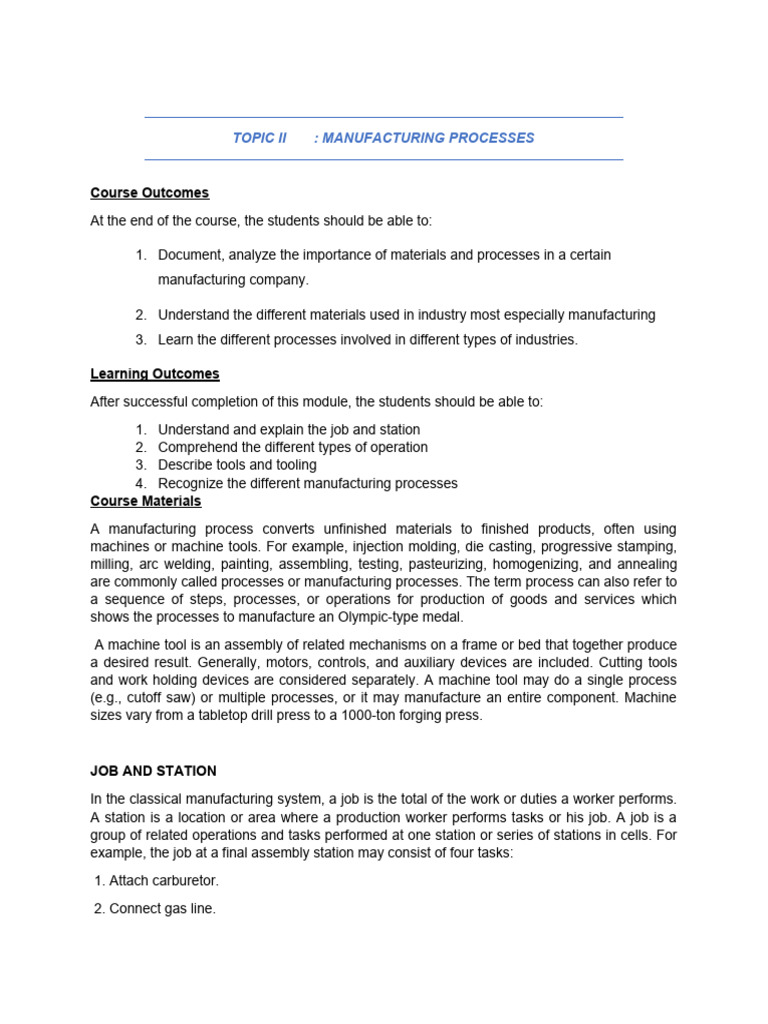 TOPIC II : MANUFACTURING PROCESSES

Course Outcomes

At the end of the course, the students should be able to:

1. Document, analyze the importance of materials and processes in a certain manufacturing company.
2. Understand the different materials used in industry most especially manufacturing
3. Learn the different processes involved in different types of industries.

Learning Outcomes

After successful completion of this module, the students should be able to:

1. Understand and explain the job and station
2. Comprehend the different types of operation
3. Describe tools and tooling
4. Recognize the different manufacturing processes

Course Materials

A manufacturing process converts unfinished materials to finished products, often using machines or machine tools. For example, injection molding, die casting, progressive stamping, milling, arc welding, painting, assembling, testing, pasteurizing, homogenizing, and annealing are commonly called processes or manufacturing processes. The term process can also refer to a sequence of steps, processes, or operations for production of goods and services which shows the processes to manufacture an Olympic-type medal.

A machine tool is an assembly of related mechanisms on a frame or bed that together produce a desired result. Generally, motors, controls, and auxiliary devices are included. Cutting tools and work holding devices are considered separately. A machine tool may do a single process (e.g., cutoff saw) or multiple processes, or it may manufacture an entire component. Machine sizes vary from a tabletop drill press to a 1000-ton forging press.

JOB AND STATION

In the classical manufacturing system, a job is the total of the work or duties a worker performs. A station is a location or area where a production worker performs tasks or his job. A job is a group of related operations and tasks performed at one station or series of stations in cells. For example, the job at a final assembly station may consist of four tasks:

1. Attach carburetor.

2. Connect gas line.